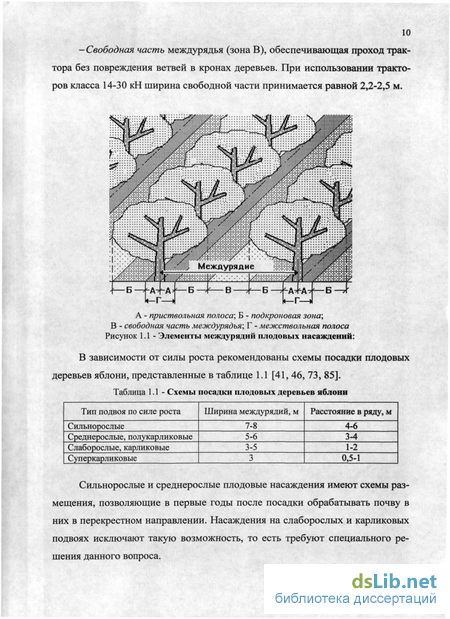 10

– Свободная часть междурядья (зона В), обеспечивающая проход трактора без повреждения ветвей в кронах деревьев. При использовании тракторов класса 14-30 кН ширина свободной части принимается равной 2,2-2,5 м.

Междурядие

Б А А Б В Б А А Б
Г Г

А - приствольная полоса; Б - подкроновая зона;
В - свободная часть междурядья; Г - межствольная полоса
Рисунок 1.1 - Элементы междурядий плодовых насаждений:

В зависимости от силы роста рекомендованы схемы посадки плодовых деревьев яблони, представленные в таблице 1.1 [41, 46, 73, 85].

Таблица 1.1 - Схемы посадки плодовых деревьев яблони

| Тип подвоя по силе роста | Ширина междурядий, м | Расстояние в ряду, м |
|---|---|---|
| Сильнорослые | 7-8 | 4-6 |
| Среднерослые, полукарликовые | 5-6 | 3-4 |
| Слаборослые, карликовые | 3-5 | 1-2 |
| Суперкарликовые | 3 | 0,5-1 |

Сильнорослые и среднерослые плодовые насаждения имеют схемы размещения, позволяющие в первые годы после посадки обрабатывать почву в них в перекрестном направлении. Насаждения на слаборослых и карликовых подвоях исключают такую возможность, то есть требуют специального решения данного вопроса.

dsLib.net
библиотека диссертаций